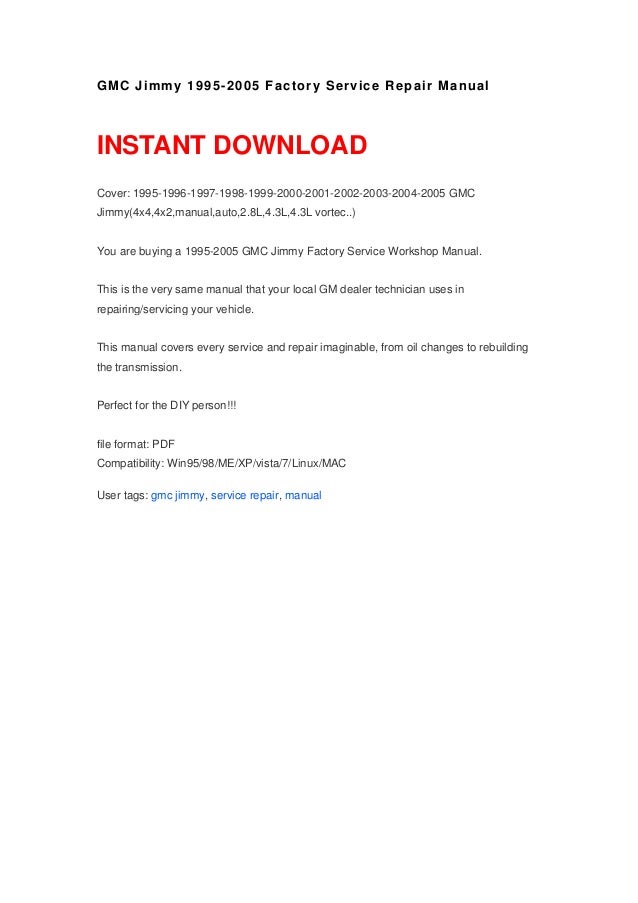 GMC Jimmy 1995-2005 Factory Service Repair Manual

INSTANT DOWNLOAD

Cover: 1995-1996-1997-1998-1999-2000-2001-2002-2003-2004-2005 GMC Jimmy(4x4,4x2,manual,auto,2.8L,4.3L,4.3L vortec..)

You are buying a 1995-2005 GMC Jimmy Factory Service Workshop Manual.

This is the very same manual that your local GM dealer technician uses in repairing/servicing your vehicle.

This manual covers every service and repair imaginable, from oil changes to rebuilding the transmission.

Perfect for the DIY person!!!

file format: PDF
Compatibility: Win95/98/ME/XP/vista/7/Linux/MAC

User tags: gmc jimmy, service repair, manual